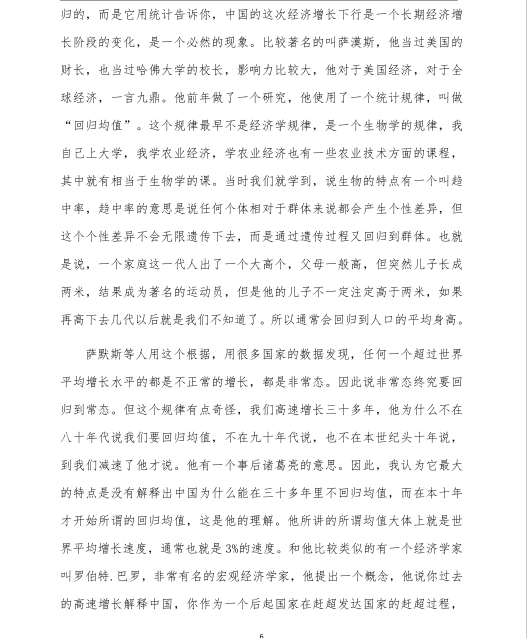 归的，而是它用统计告诉你，中国的这次经济增长下行是一个长期经济增长阶段的变化，是一个必然的现象。比较著名的叫萨漠斯，他当过美国的财长，也当过哈佛大学的校长，影响力比较大，他对于美国经济，对于全球经济，一言九鼎。他前年做了一个研究，他使用了一个统计规律，叫做“回归均值”。这个规律最早不是经济学规律，是一个生物学的规律，我自己上大学，我学农业经济，学农业经济也有一些农业技术方面的课程，其中就有相当于生物学的课。当时我们就学到，说生物的特点有一个叫趋中率，趋中率的意思是说任何个体相对于群体来说都会产生个性差异，但这个个性差异不会无限遗传下去，而是通过遗传过程又回归到群体。也就是说，一个家庭这一代人出了一个大高个，父母一般高，但突然儿子长成两米，结果成为著名的运动员，但是他的儿子不一定注定高于两米，如果再高下去几代以后就是我们不知道了。所以通常会回归到人口的平均身高。

萨默斯等人用这个根据，用很多国家的数据发现，任何一个超过世界平均增长水平的都是不正常的增长，都是非常态。因此说非常态终究要回归到常态。但这个规律有点奇怪，我们高速增长三十多年，他为什么不在八十年代说我们要回归均值，不在九十年代说，也不在本世纪头十年说，到我们减速了他才说。他有一个事后诸葛亮的意思。因此，我认为它最大的特点是没有解释出中国为什么能在三十多年里不回归均值，而在本十年才开始所谓的回归均值，这是他的理解。他所讲的所谓均值大体上就是世界平均增长速度，通常也就是3%的速度。和他比较类似的有一个经济学家叫罗伯特.巴罗，非常有名的宏观经济学家，他提出一个概念，他说你过去的高速增长解释中国，你作为一个后起国家在赶超发达国家的赶超过程，

5